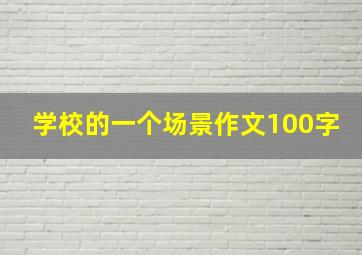 学校的一个场景作文100字